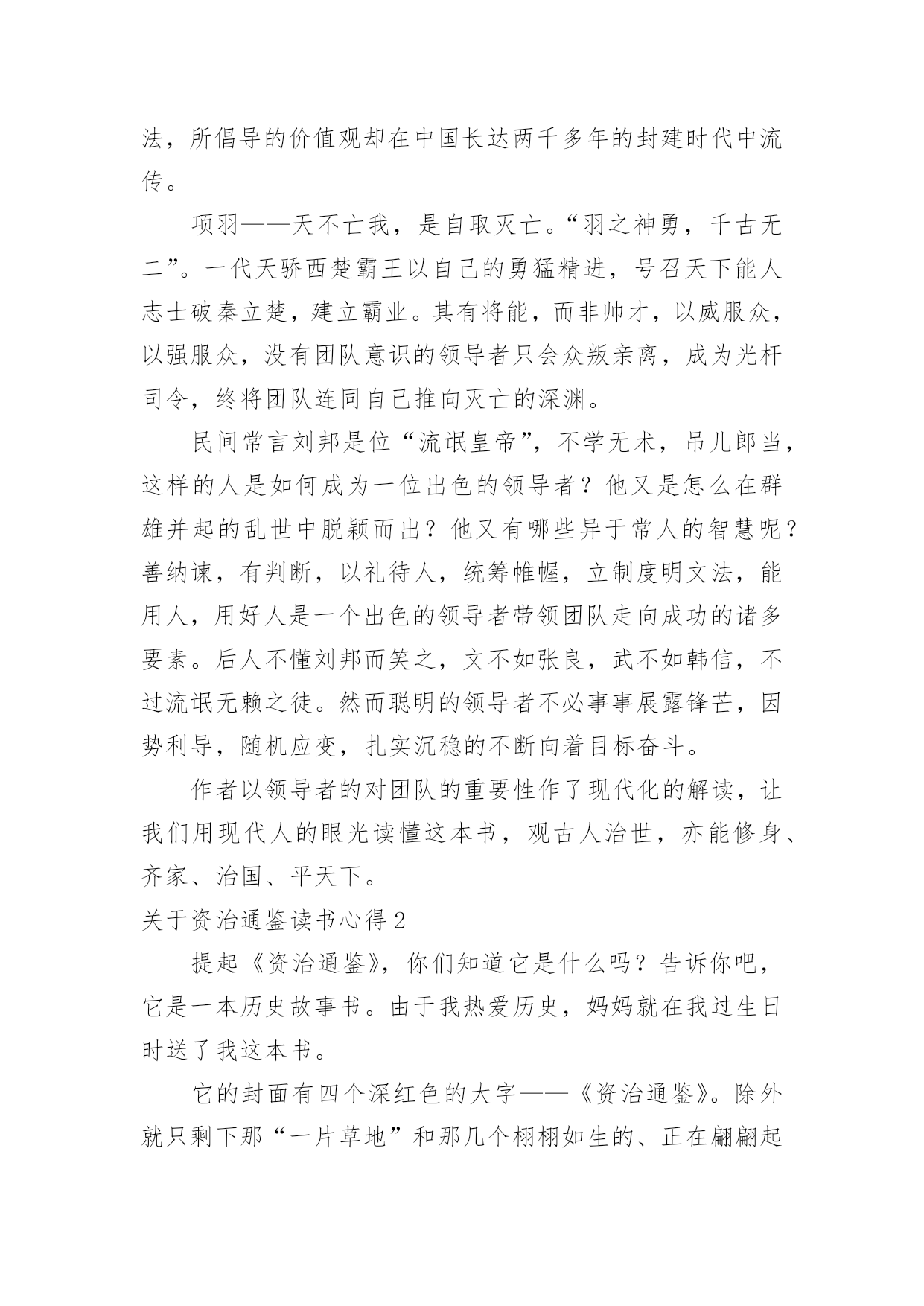 法，所倡导的价值观却在中国长达两千多年的封建时代中流传。

项羽——天不亡我，是自取灭亡。“羽之神勇，千古无二”。一代天骄西楚霸王以自己的勇猛精进，号召天下能人志士破秦立楚，建立霸业。其有将能，而非帅才，以威服众，以强服众，没有团队意识的领导者只会众叛亲离，成为光杆司令，终将团队连同自己推向灭亡的深渊。

民间常言刘邦是位“流氓皇帝”，不学无术，吊儿郎当，这样的人是如何成为一位出色的领导者？他又是怎么在群雄并起的乱世中脱颖而出？他又有哪些异于常人的智慧呢？善纳谏，有判断，以礼待人，统筹帷幄，立制度明文法，能用人，用好人是一个出色的领导者带领团队走向成功的诸多要素。后人不懂刘邦而笑之，文不如张良，武不如韩信，不过流氓无赖之徒。然而聪明的领导者不必事事展露锋芒，因势利导，随机应变，扎实沉稳的不断向着目标奋斗。

作者以领导者的对团队的重要性作了现代化的解读，让我们用现代人的眼光读懂这本书，观古人治世，亦能修身、齐家、治国、平天下。

关于资治通鉴读书心得 2

提起《资治通鉴》，你们知道它是什么吗？告诉你吧，它是一本历史故事书。由于我热爱历史，妈妈就在我过生日时送了我这本书。

它的封面有四个深红色的大字——《资治通鉴》。除外就只剩下那“一片草地”和那几个栩栩如生的、正在翩翩起